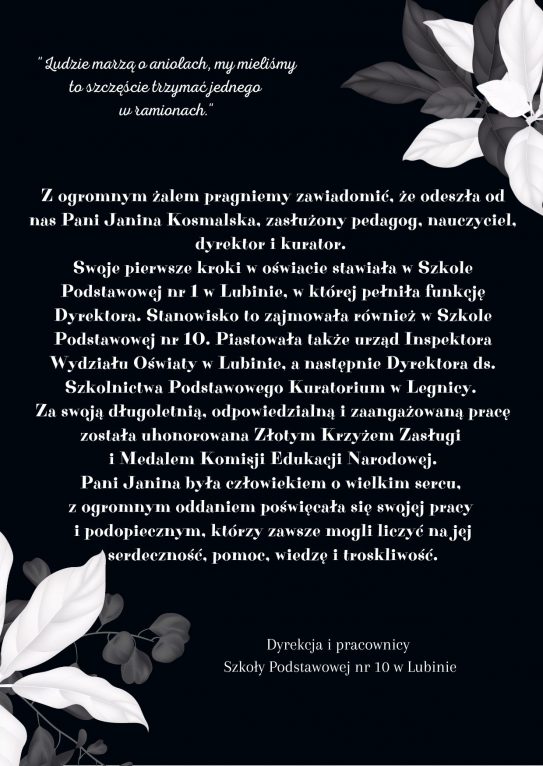 " Ludzie marzą o aniołach, my mieliśmy to szczęście trzymać jednego w ramionach."

Z ogromnym żalem pragniemy zawiadomić, że odeszła od nas Pani Janina Kosmalska, zasłużony pedagog, nauczyciel, dyrektor i kurator.
Swoje pierwsze kroki w oświacie stawiała w Szkole Podstawowej nr 1 w Lubinie, w której pełniła funkcję Dyrektora. Stanowisko to zajmowała również w Szkole Podstawowej nr 10. Piastowała także urząd Inspektora Wydziału Oświaty w Lubinie, a następnie Dyrektora ds. Szkolnictwa Podstawowego Kuratorium w Legnicy.
Za swoją długoletnią, odpowiedzialną i zaangażowaną pracę została uhonorowana Złotym Krzyżem Zasługi i Medalem Komisji Edukacji Narodowej.
Pani Janina była człowiekiem o wielkim sercu, z ogromnym oddaniem poświęcała się swojej pracy i podopiecznym, którzy zawsze mogli liczyć na jej serdeczność, pomoc, wiedzę i troskliwość.

Dyrekcja i pracownicy
Szkoły Podstawowej nr 10 w Lubinie